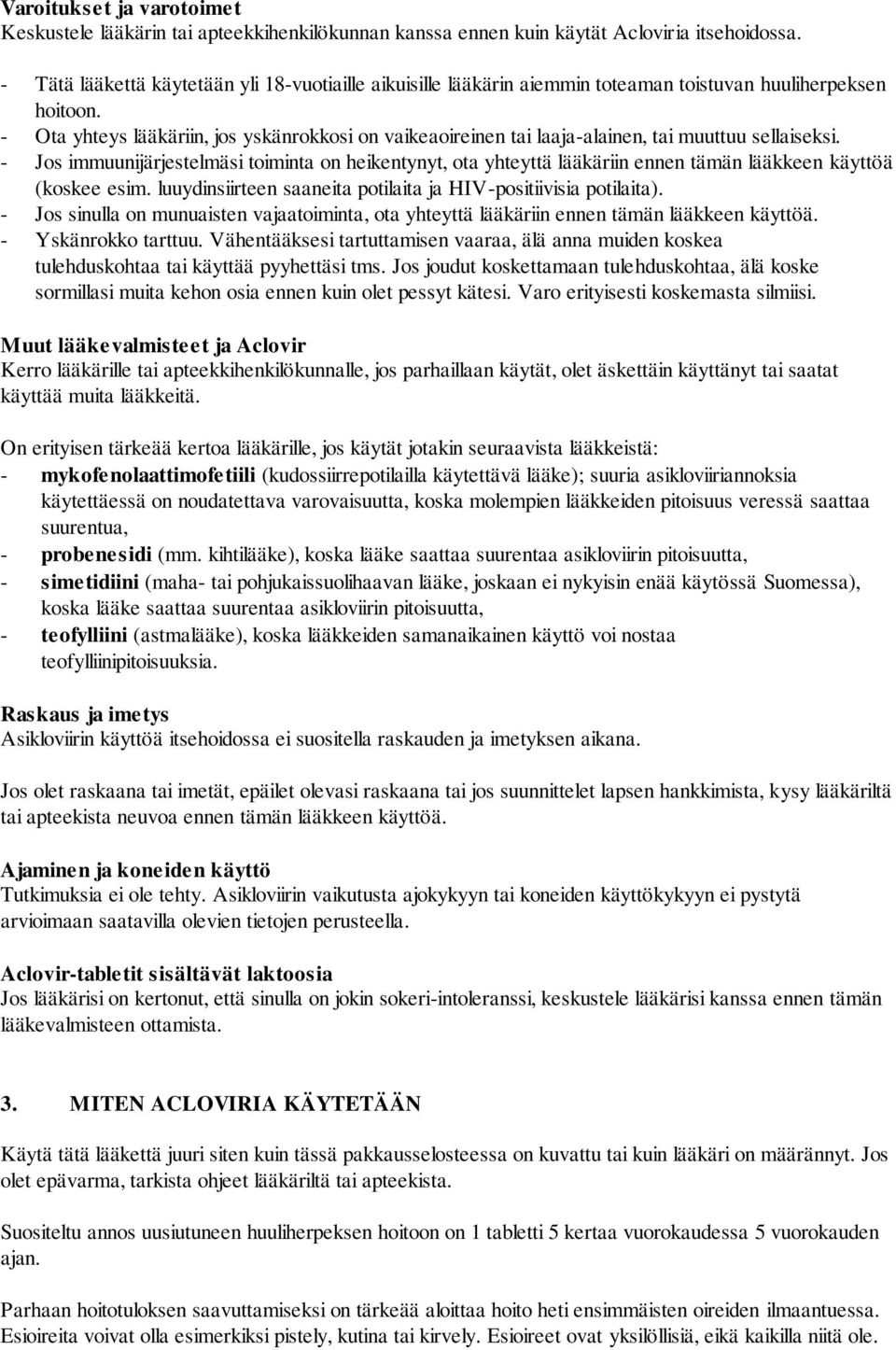 Varoitukset ja varotoimet
Keskustele lääkärin tai apteekkihenkilökunnan kanssa ennen kuin käytät Acloviria itsehoidossa.

- Tätä lääkettä käytetään yli 18-vuotiaille aikuisille lääkärin aiemmin toteaman toistuvan huuliherpeksen hoitoon.
- Ota yhteys lääkäriin, jos yskänrokkosi on vaikeaoireinen tai laaja-alainen, tai muuttuu sellaiseksi.
- Jos immuunijärjestelmäsi toiminta on heikentynyt, ota yhteyttä lääkäriin ennen tämän lääkkeen käyttöä (koskee esim. luuydinsiirteen saaneita potilaita ja HIV-positiivisia potilaita).
- Jos sinulla on munuaisten vajaatoiminta, ota yhteyttä lääkäriin ennen tämän lääkkeen käyttöä.
- Yskänrokko tarttuu. Vähentääksesi tartuttamisen vaaraa, älä anna muiden koskea tulehduskohtaa tai käyttää pyyhettäsi tms. Jos joudut koskettamaan tulehduskohtaa, älä koske sormillasi muita kehon osia ennen kuin olet pessyt kätesi. Varo erityisesti koskemasta silmiisi.

Muut lääkevalmisteet ja Aclovir
Kerro lääkärille tai apteekkihenkilökunnalle, jos parhaillaan käytät, olet äskettäin käyttänyt tai saatat käyttää muita lääkkeitä.

On erityisen tärkeää kertoa lääkärille, jos käytät jotakin seuraavista lääkkeistä:
- mykofenolaattimofetiili (kudossiirrepotilailla käytettävä lääke); suuria asikloviiriannoksia käytettäessä on noudatettava varovaisuutta, koska molempien lääkkeiden pitoisuus veressä saattaa suurentua,
- probenesidi (mm. kihtilääke), koska lääke saattaa suurentaa asikloviirin pitoisuutta,
- simetidiini (maha- tai pohjukaissuolihaavan lääke, joskaan ei nykyisin enää käytössä Suomessa), koska lääke saattaa suurentaa asikloviirin pitoisuutta,
- teofylliini (astmalääke), koska lääkkeiden samanaikainen käyttö voi nostaa teofylliinipitoisuuksia.

Raskaus ja imetys
Asikloviirin käyttöä itsehoidossa ei suositella raskauden ja imetyksen aikana.

Jos olet raskaana tai imetät, epäilet olevasi raskaana tai jos suunnittelet lapsen hankkimista, kysy lääkäriltä tai apteekista neuvoa ennen tämän lääkkeen käyttöä.

Ajaminen ja koneiden käyttö
Tutkimuksia ei ole tehty. Asikloviirin vaikutusta ajokykyyn tai koneiden käyttökykyyn ei pystytä arvioimaan saatavilla olevien tietojen perusteella.

Aclovir-tabletit sisältävät laktoosia
Jos lääkärisi on kertonut, että sinulla on jokin sokeri-intoleranssi, keskustele lääkärisi kanssa ennen tämän lääkevalmisteen ottamista.

3. MITEN ACLOVIRIA KÄYTETÄÄN

Käytä tätä lääkettä juuri siten kuin tässä pakkausselosteessa on kuvattu tai kuin lääkäri on määrännyt. Jos olet epävarma, tarkista ohjeet lääkäriltä tai apteekista.

Suositeltu annos uusiutuneen huuliherpeksen hoitoon on 1 tabletti 5 kertaa vuorokaudessa 5 vuorokauden ajan.

Parhaan hoitotuloksen saavuttamiseksi on tärkeää aloittaa hoito heti ensimmäisten oireiden ilmaantuessa. Esioireita voivat olla esimerkiksi pistely, kutina tai kirvely. Esioireet ovat yksilöllisiä, eikä kaikilla niitä ole.